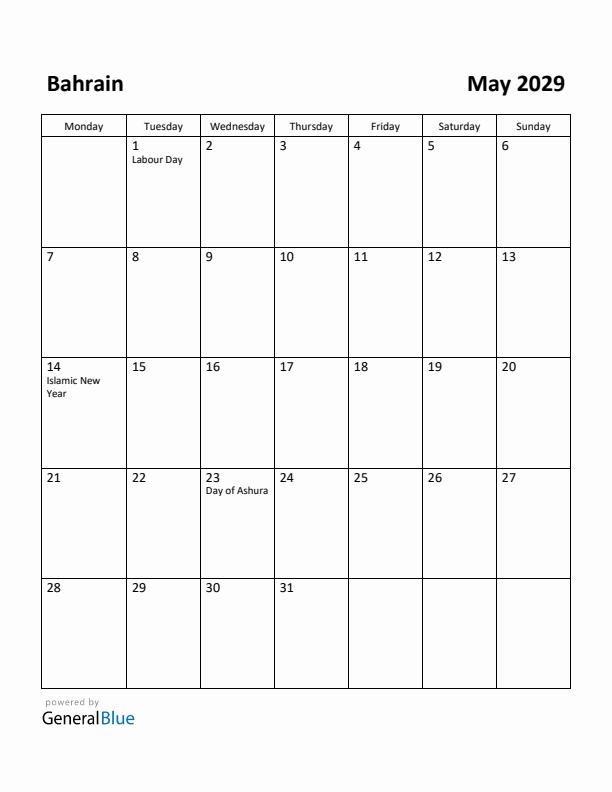 Bahrain

May 2029

| Monday | Tuesday | Wednesday | Thursday | Friday | Saturday | Sunday |
|---|---|---|---|---|---|---|
| | 1 Labour Day | 2 | 3 | 4 | 5 | 6 |
| 7 | 8 | 9 | 10 | 11 | 12 | 13 |
| 14 Islamic New Year | 15 | 16 | 17 | 18 | 19 | 20 |
| 21 | 22 | 23 Day of Ashura | 24 | 25 | 26 | 27 |
| 28 | 29 | 30 | 31 | | | |

powered by
GeneralBlue